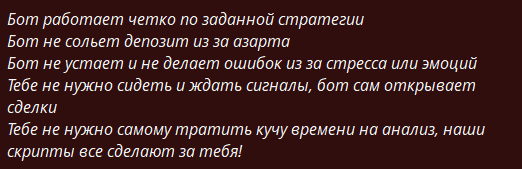 Бот работает четко по заданной стратегии
Бот не сольет депозит из за азарта
Бот не устает и не делает ошибок из за стресса или эмоций
Тебе не нужно сидеть и ждать сигналы, бот сам открывает сделки
Тебе не нужно самому тратить кучу времени на анализ, наши скрипты все сделают за тебя!